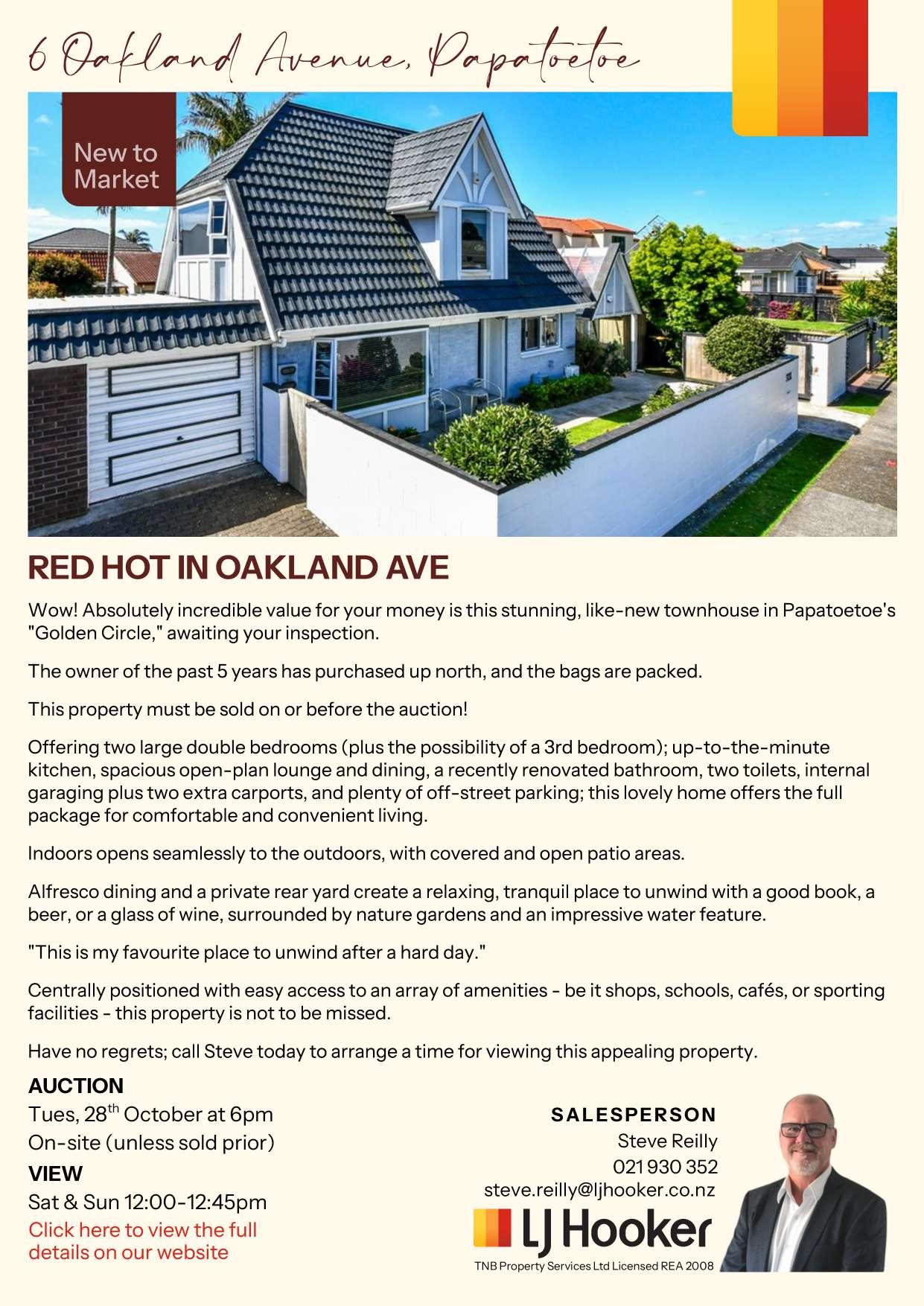 6 Oakland Avenue, Papatoetoe

New to Market

RED HOT IN OAKLAND AVE

Wow! Absolutely incredible value for your money is this stunning, like-new townhouse in Papatoetoe's "Golden Circle," awaiting your inspection.

The owner of the past 5 years has purchased up north, and the bags are packed.

This property must be sold on or before the auction!

Offering two large double bedrooms (plus the possibility of a 3rd bedroom); up-to-the-minute kitchen, spacious open-plan lounge and dining, a recently renovated bathroom, two toilets, internal garaging plus two extra carports, and plenty of off-street parking; this lovely home offers the full package for comfortable and convenient living.

Indoors opens seamlessly to the outdoors, with covered and open patio areas.

Alfresco dining and a private rear yard create a relaxing, tranquil place to unwind with a good book, a beer, or a glass of wine, surrounded by nature gardens and an impressive water feature.

"This is my favourite place to unwind after a hard day."

Centrally positioned with easy access to an array of amenities - be it shops, schools, cafés, or sporting facilities - this property is not to be missed.

Have no regrets; call Steve today to arrange a time for viewing this appealing property.

AUCTION
Tues, 28$^{th}$ October at 6pm
On-site (unless sold prior)
VIEW
Sat & Sun 12:00-12:45pm
Click here to view the full details on our website

SALESPERSON
Steve Reilly
021 930 352
steve.reilly@ljhooker.co.nz
LJ Hooker
TNB Property Services Ltd Licensed REA 2008